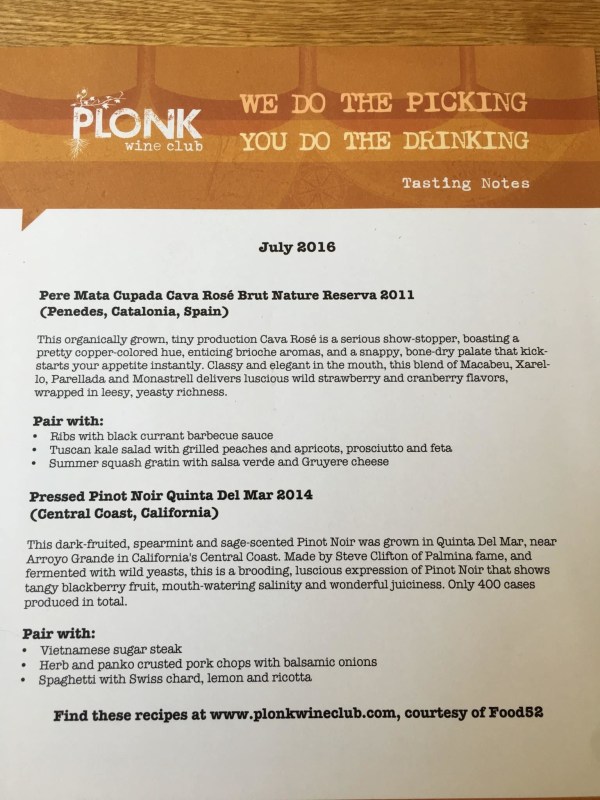 PLONK wine club

WE DO THE PICKING
YOU DO THE DRINKING

Tasting Notes

July 2016

Pere Mata Cupada Cava Rosé Brut Nature Reserva 2011
(Penedes, Catalonia, Spain)

This organically grown, tiny production Cava Rosé is a serious show-stopper, boasting a pretty copper-colored hue, enticing brioche aromas, and a snappy, bone-dry palate that kick-starts your appetite instantly. Classy and elegant in the mouth, this blend of Macabeu, Xarel-lo, Parellada and Monastrell delivers luscious wild strawberry and cranberry flavors, wrapped in leesy, yeasty richness.

Pair with:
• Ribs with black currant barbecue sauce
• Tuscan kale salad with grilled peaches and apricots, prosciutto and feta
• Summer squash gratin with salsa verde and Gruyere cheese

Pressed Pinot Noir Quinta Del Mar 2014
(Central Coast, California)

This dark-fruited, spearmint and sage-scented Pinot Noir was grown in Quinta Del Mar, near Arroyo Grande in California's Central Coast. Made by Steve Clifton of Palmina fame, and fermented with wild yeasts, this is a brooding, luscious expression of Pinot Noir that shows tangy blackberry fruit, mouth-watering salinity and wonderful juiciness. Only 400 cases produced in total.

Pair with:
• Vietnamese sugar steak
• Herb and panko crusted pork chops with balsamic onions
• Spaghetti with Swiss chard, lemon and ricotta

Find these recipes at www.plonkwineclub.com, courtesy of Food52